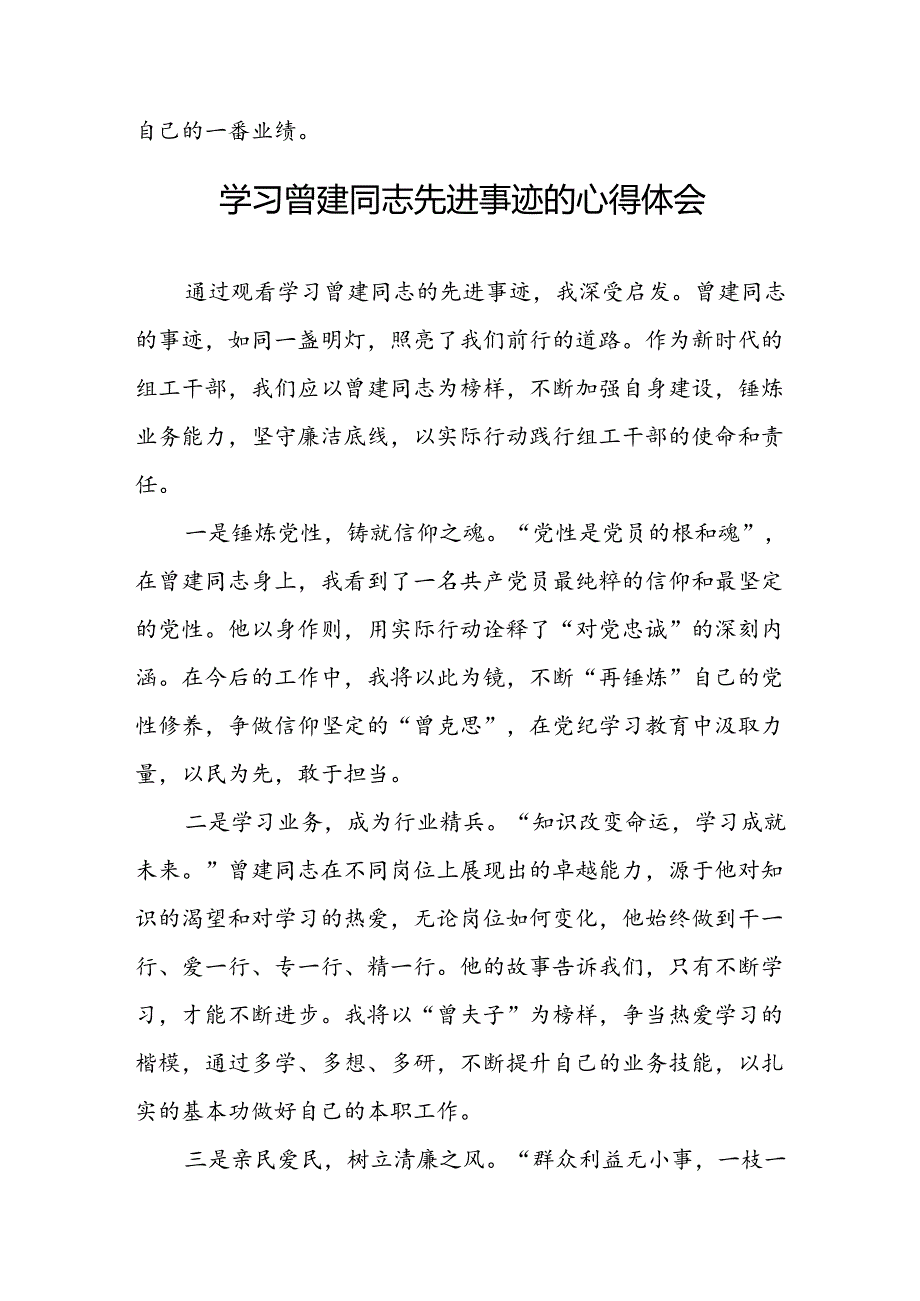 自己的一番业绩。

学习曾建同志先进事迹的心得体会

通过观看学习曾建同志的先进事迹，我深受启发。曾建同志的事迹，如同一盏明灯，照亮了我们前行的道路。作为新时代的组工干部，我们应以曾建同志为榜样，不断加强自身建设，锤炼业务能力，坚守廉洁底线，以实际行动践行组工干部的使命和责任。

一是锤炼党性，铸就信仰之魂。“党性是党员的根和魂”，在曾建同志身上，我看到了一名共产党员最纯粹的信仰和最坚定的党性。他以身作则，用实际行动诠释了“对党忠诚”的深刻内涵。在今后的工作中，我将以此为镜，不断“再锤炼”自己的党性修养，争做信仰坚定的“曾克思”，在党纪学习教育中汲取力量，以民为先，敢于担当。

二是学习业务，成为行业精兵。“知识改变命运，学习成就未来。”曾建同志在不同岗位上展现出的卓越能力，源于他对知识的渴望和对学习的热爱，无论岗位如何变化，他始终做到干一行、爱一行、专一行、精一行。他的故事告诉我们，只有不断学习，才能不断进步。我将以“曾夫子”为榜样，争当热爱学习的楷模，通过多学、多想、多研，不断提升自己的业务技能，以扎实的基本功做好自己的本职工作。

三是亲民爱民，树立清廉之风。“群众利益无小事，一枝一